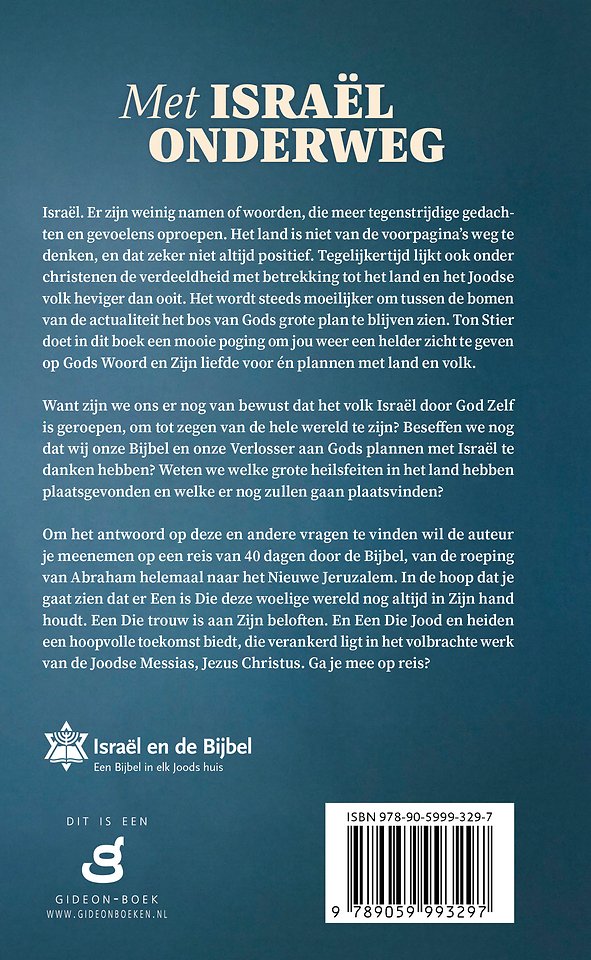 Met ISRAËL ONDERWEG

Israël. Er zijn weinig namen of woorden, die meer tegenstrijdige gedachten en gevoelens oproepen. Het land is niet van de voorpagina's weg te denken, en dat zeker niet altijd positief. Tegelijkertijd lijkt ook onder christenen de verdeeldheid met betrekking tot het land en het Joodse volk heviger dan ooit. Het wordt steeds moeilijker om tussen de bomen van de actualiteit het bos van Gods grote plan te blijven zien. Ton Stier doet in dit boek een mooie poging om jou weer een helder zicht te geven op Gods Woord en Zijn liefde voor én plannen met land en volk.

Want zijn we ons er nog van bewust dat het volk Israël door God Zelf is geroepen, om tot zegen van de hele wereld te zijn? Beseffen we nog dat wij onze Bijbel en onze Verlosser aan Gods plannen met Israël te danken hebben? Weten we welke grote heilsfeiten in het land hebben plaatsgevonden en welke er nog zullen gaan plaatsvinden?

Om het antwoord op deze en andere vragen te vinden wil de auteur je meenemen op een reis van 40 dagen door de Bijbel, van de roeping van Abraham helemaal naar het Nieuwe Jeruzalem. In de hoop dat je gaat zien dat er Een is Die deze woelige wereld nog altijd in Zijn hand houdt. Een Die trouw is aan Zijn beloften. En Een Die Jood en heiden een hoopvolle toekomst biedt, die verankerd ligt in het volbrachte werk van de Joodse Messias, Jezus Christus. Ga je mee op reis?

Israël en de Bijbel
Een Bijbel in elk Joods huis

DIT IS EEN
GIDEON-BOEK
WWW.GIDEONBOEKEN.NL

ISBN 978-90-5999-329-7
9 789059 993297